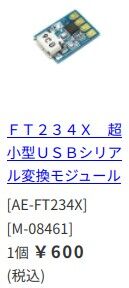 ＦＴ２３４Ｘ　超小型ＵＳＢシリアル変換モジュール

[AE-FT234X]

[M-08461]

1個 ￥600

(税込)